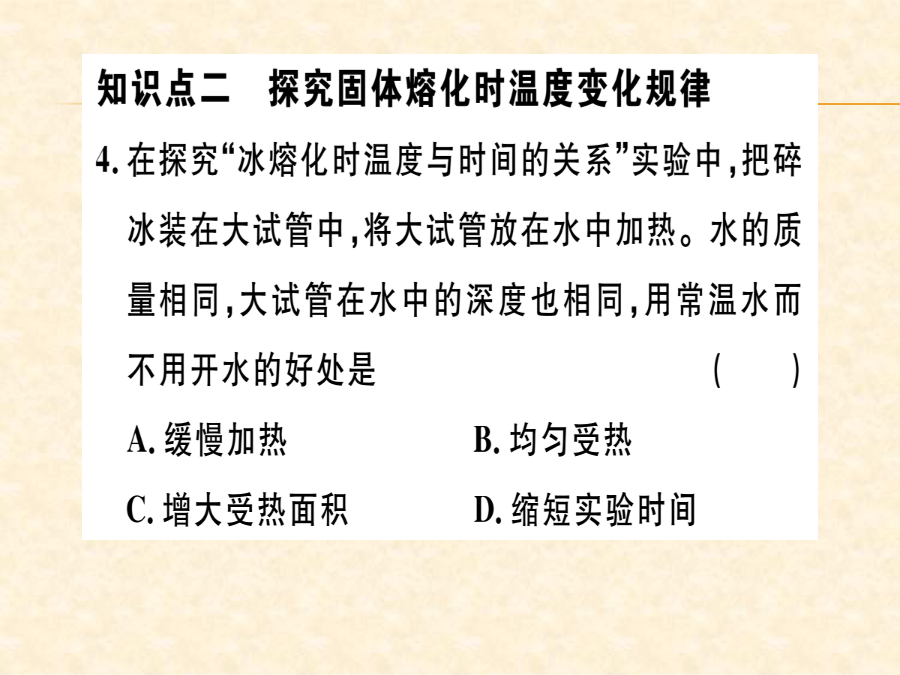 知识点二　探究固体熔化时温度变化规律

4. 在探究“冰熔化时温度与时间的关系”实验中，把碎冰装在大试管中，将大试管放在水中加热。水的质量相同，大试管在水中的深度也相同，用常温水而不用开水的好处是　　（　　）

A. 缓慢加热　　B. 均匀受热

C. 增大受热面积　　D. 缩短实验时间